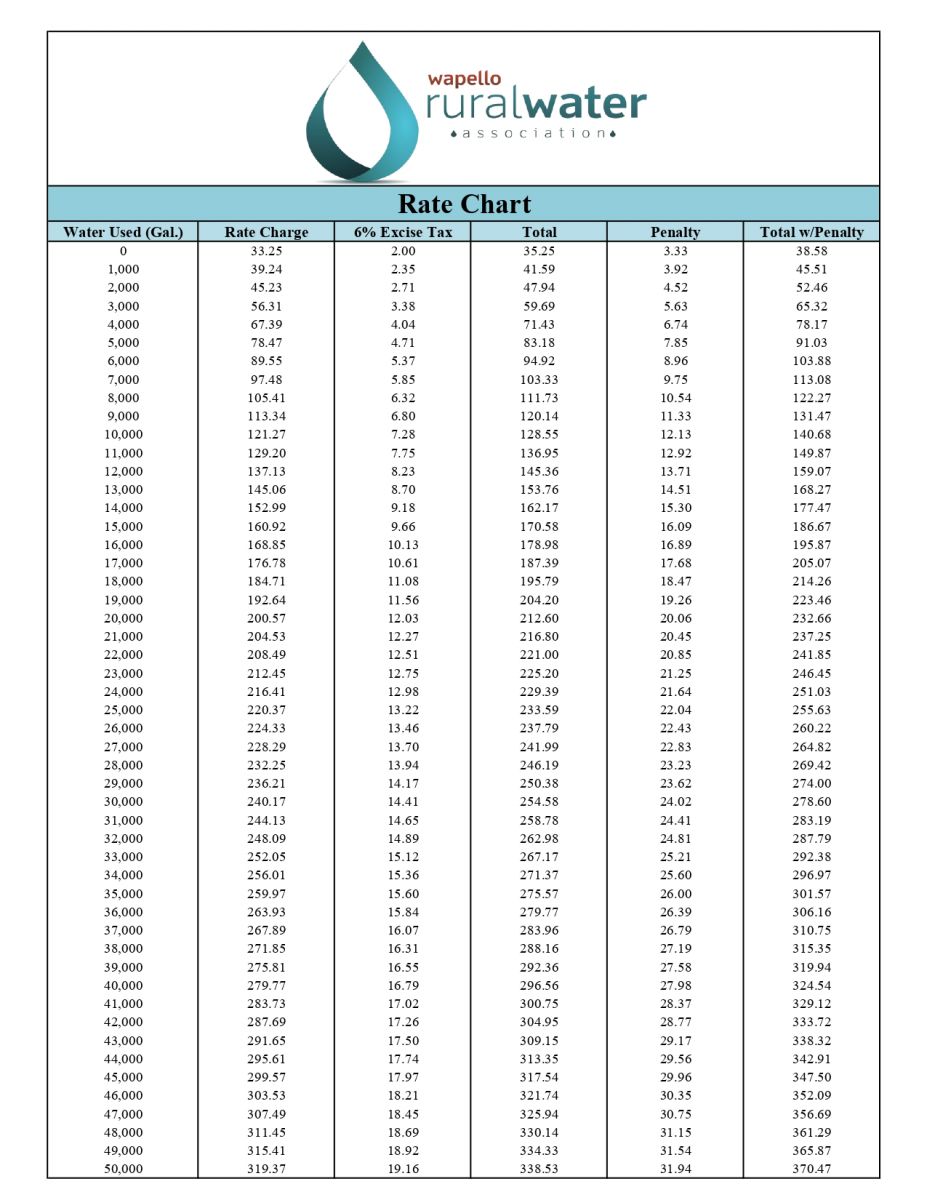 wapello
ruralwater
association

Rate Chart

| Water Used (Gal.) | Rate Charge | 6% Excise Tax | Total | Penalty | Total w/Penalty |
|---|---|---|---|---|---|
| 0 | 33.25 | 2.00 | 35.25 | 3.33 | 38.58 |
| 1,000 | 39.24 | 2.35 | 41.59 | 3.92 | 45.51 |
| 2,000 | 45.23 | 2.71 | 47.94 | 4.52 | 52.46 |
| 3,000 | 56.31 | 3.38 | 59.69 | 5.63 | 65.32 |
| 4,000 | 67.39 | 4.04 | 71.43 | 6.74 | 78.17 |
| 5,000 | 78.47 | 4.71 | 83.18 | 7.85 | 91.03 |
| 6,000 | 89.55 | 5.37 | 94.92 | 8.96 | 103.88 |
| 7,000 | 97.48 | 5.85 | 103.33 | 9.75 | 113.08 |
| 8,000 | 105.41 | 6.32 | 111.73 | 10.54 | 122.27 |
| 9,000 | 113.34 | 6.80 | 120.14 | 11.33 | 131.47 |
| 10,000 | 121.27 | 7.28 | 128.55 | 12.13 | 140.68 |
| 11,000 | 129.20 | 7.75 | 136.95 | 12.92 | 149.87 |
| 12,000 | 137.13 | 8.23 | 145.36 | 13.71 | 159.07 |
| 13,000 | 145.06 | 8.70 | 153.76 | 14.51 | 168.27 |
| 14,000 | 152.99 | 9.18 | 162.17 | 15.30 | 177.47 |
| 15,000 | 160.92 | 9.66 | 170.58 | 16.09 | 186.67 |
| 16,000 | 168.85 | 10.13 | 178.98 | 16.89 | 195.87 |
| 17,000 | 176.78 | 10.61 | 187.39 | 17.68 | 205.07 |
| 18,000 | 184.71 | 11.08 | 195.79 | 18.47 | 214.26 |
| 19,000 | 192.64 | 11.56 | 204.20 | 19.26 | 223.46 |
| 20,000 | 200.57 | 12.03 | 212.60 | 20.06 | 232.66 |
| 21,000 | 204.53 | 12.27 | 216.80 | 20.45 | 237.25 |
| 22,000 | 208.49 | 12.51 | 221.00 | 20.85 | 241.85 |
| 23,000 | 212.45 | 12.75 | 225.20 | 21.25 | 246.45 |
| 24,000 | 216.41 | 12.98 | 229.39 | 21.64 | 251.03 |
| 25,000 | 220.37 | 13.22 | 233.59 | 22.04 | 255.63 |
| 26,000 | 224.33 | 13.46 | 237.79 | 22.43 | 260.22 |
| 27,000 | 228.29 | 13.70 | 241.99 | 22.83 | 264.82 |
| 28,000 | 232.25 | 13.94 | 246.19 | 23.23 | 269.42 |
| 29,000 | 236.21 | 14.17 | 250.38 | 23.62 | 274.00 |
| 30,000 | 240.17 | 14.41 | 254.58 | 24.02 | 278.60 |
| 31,000 | 244.13 | 14.65 | 258.78 | 24.41 | 283.19 |
| 32,000 | 248.09 | 14.89 | 262.98 | 24.81 | 287.79 |
| 33,000 | 252.05 | 15.12 | 267.17 | 25.21 | 292.38 |
| 34,000 | 256.01 | 15.36 | 271.37 | 25.60 | 296.97 |
| 35,000 | 259.97 | 15.60 | 275.57 | 26.00 | 301.57 |
| 36,000 | 263.93 | 15.84 | 279.77 | 26.39 | 306.16 |
| 37,000 | 267.89 | 16.07 | 283.96 | 26.79 | 310.75 |
| 38,000 | 271.85 | 16.31 | 288.16 | 27.19 | 315.35 |
| 39,000 | 275.81 | 16.55 | 292.36 | 27.58 | 319.94 |
| 40,000 | 279.77 | 16.79 | 296.56 | 27.98 | 324.54 |
| 41,000 | 283.73 | 17.02 | 300.75 | 28.37 | 329.12 |
| 42,000 | 287.69 | 17.26 | 304.95 | 28.77 | 333.72 |
| 43,000 | 291.65 | 17.50 | 309.15 | 29.17 | 338.32 |
| 44,000 | 295.61 | 17.74 | 313.35 | 29.56 | 342.91 |
| 45,000 | 299.57 | 17.97 | 317.54 | 29.96 | 347.50 |
| 46,000 | 303.53 | 18.21 | 321.74 | 30.35 | 352.09 |
| 47,000 | 307.49 | 18.45 | 325.94 | 30.75 | 356.69 |
| 48,000 | 311.45 | 18.69 | 330.14 | 31.15 | 361.29 |
| 49,000 | 315.41 | 18.92 | 334.33 | 31.54 | 365.87 |
| 50,000 | 319.37 | 19.16 | 338.53 | 31.94 | 370.47 |